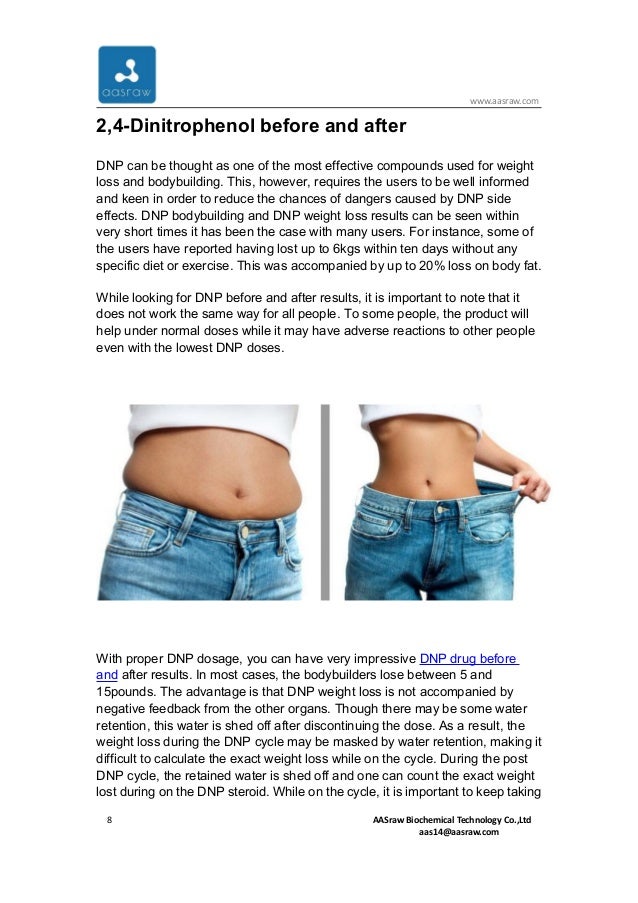 aasraw

www.aasraw.com

2,4-Dinitrophenol before and after

DNP can be thought as one of the most effective compounds used for weight loss and bodybuilding. This, however, requires the users to be well informed and keen in order to reduce the chances of dangers caused by DNP side effects. DNP bodybuilding and DNP weight loss results can be seen within very short times it has been the case with many users. For instance, some of the users have reported having lost up to 6kgs within ten days without any specific diet or exercise. This was accompanied by up to 20% loss on body fat.

While looking for DNP before and after results, it is important to note that it does not work the same way for all people. To some people, the product will help under normal doses while it may have adverse reactions to other people even with the lowest DNP doses.

With proper DNP dosage, you can have very impressive DNP drug before and after results. In most cases, the bodybuilders lose between 5 and 15pounds. The advantage is that DNP weight loss is not accompanied by negative feedback from the other organs. Though there may be some water retention, this water is shed off after discontinuing the dose. As a result, the weight loss during the DNP cycle may be masked by water retention, making it difficult to calculate the exact weight loss while on the cycle. During the post DNP cycle, the retained water is shed off and one can count the exact weight lost during on the DNP steroid. While on the cycle, it is important to keep taking

8

AASraw Biochemical Technology Co.,Ltd
aas14@aasraw.com